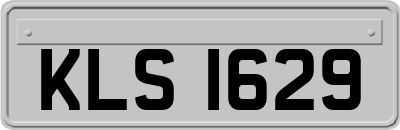 KLS 1629